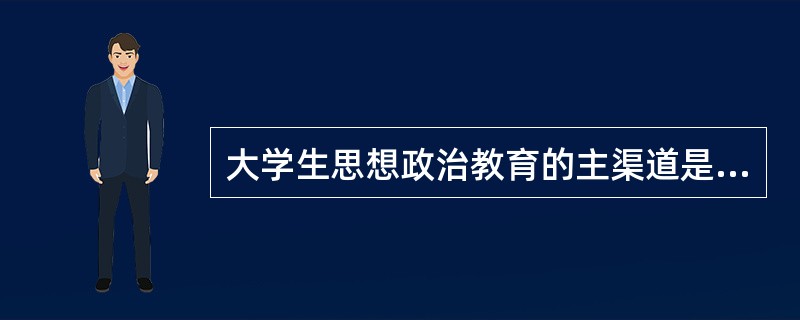 大学生思想政治教育的主渠道是...